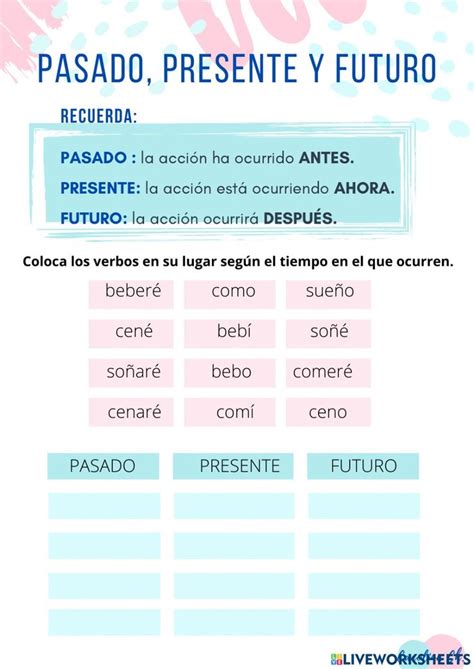 PASADO, PRESENTE Y FUTURO

RECUERDA:

PASADO : la acción ha ocurrido ANTES.

PRESENTE: la acción está ocurriendo AHORA.

FUTURO: la acción ocurrirá DESPUÉS.

Coloca los verbos en su lugar según el tiempo en el que ocurren.

| beberé | como | sueño |
|---|---|---|
| cené | bebí | soñé |
| soñaré | bebo | comeré |
| cenaré | comí | ceno |

| PASADO | PRESENTE | FUTURO |
|---|---|---|
| | | |
| | | |
| | | |
| | | |

LIVEWORKSHEETS